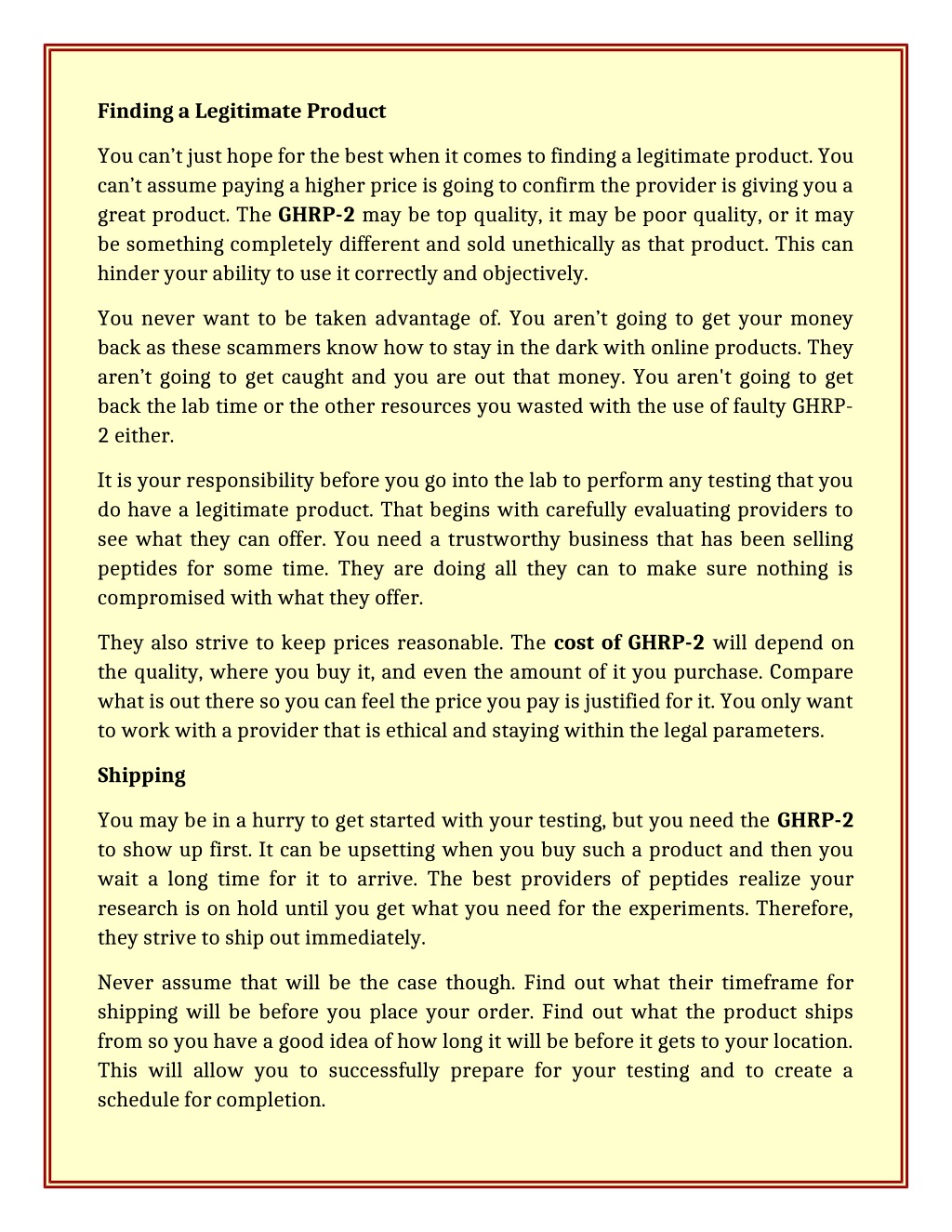 Finding a Legitimate Product

You can’t just hope for the best when it comes to finding a legitimate product. You can’t assume paying a higher price is going to confirm the provider is giving you a great product. The GHRP-2 may be top quality, it may be poor quality, or it may be something completely different and sold unethically as that product. This can hinder your ability to use it correctly and objectively.

You never want to be taken advantage of. You aren’t going to get your money back as these scammers know how to stay in the dark with online products. They aren’t going to get caught and you are out that money. You aren't going to get back the lab time or the other resources you wasted with the use of faulty GHRP-2 either.

It is your responsibility before you go into the lab to perform any testing that you do have a legitimate product. That begins with carefully evaluating providers to see what they can offer. You need a trustworthy business that has been selling peptides for some time. They are doing all they can to make sure nothing is compromised with what they offer.

They also strive to keep prices reasonable. The cost of GHRP-2 will depend on the quality, where you buy it, and even the amount of it you purchase. Compare what is out there so you can feel the price you pay is justified for it. You only want to work with a provider that is ethical and staying within the legal parameters.

Shipping

You may be in a hurry to get started with your testing, but you need the GHRP-2 to show up first. It can be upsetting when you buy such a product and then you wait a long time for it to arrive. The best providers of peptides realize your research is on hold until you get what you need for the experiments. Therefore, they strive to ship out immediately.

Never assume that will be the case though. Find out what their timeframe for shipping will be before you place your order. Find out what the product ships from so you have a good idea of how long it will be before it gets to your location. This will allow you to successfully prepare for your testing and to create a schedule for completion.